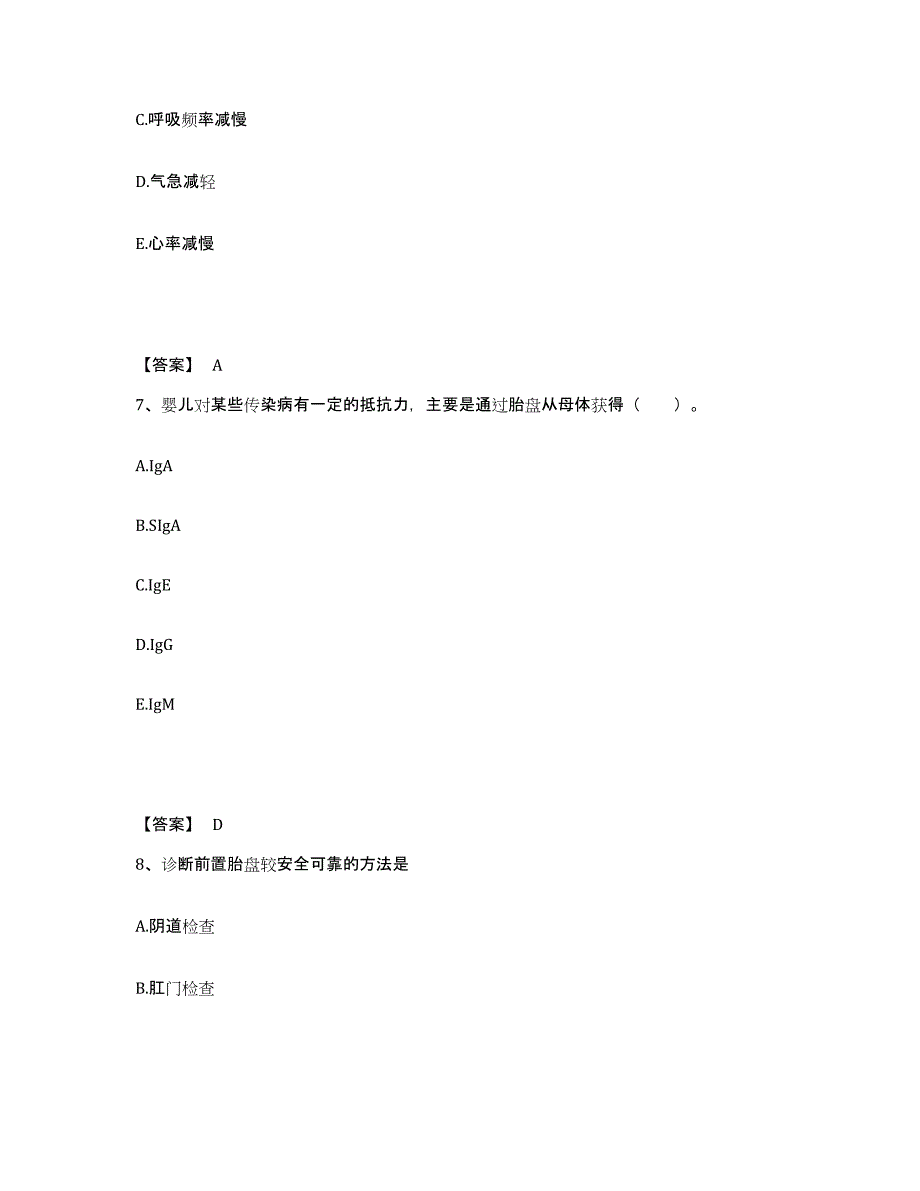 C.呼吸频率减慢

D.气急减轻

E.心率减慢

【答案】 A

7、婴儿对某些传染病有一定的抵抗力，主要是通过胎盘从母体获得（　　）。

A.IgA

B.SIgA

C.IgE

D.IgG

E.IgM

【答案】 D

8、诊断前置胎盘较安全可靠的方法是

A.阴道检查

B.肛门检查